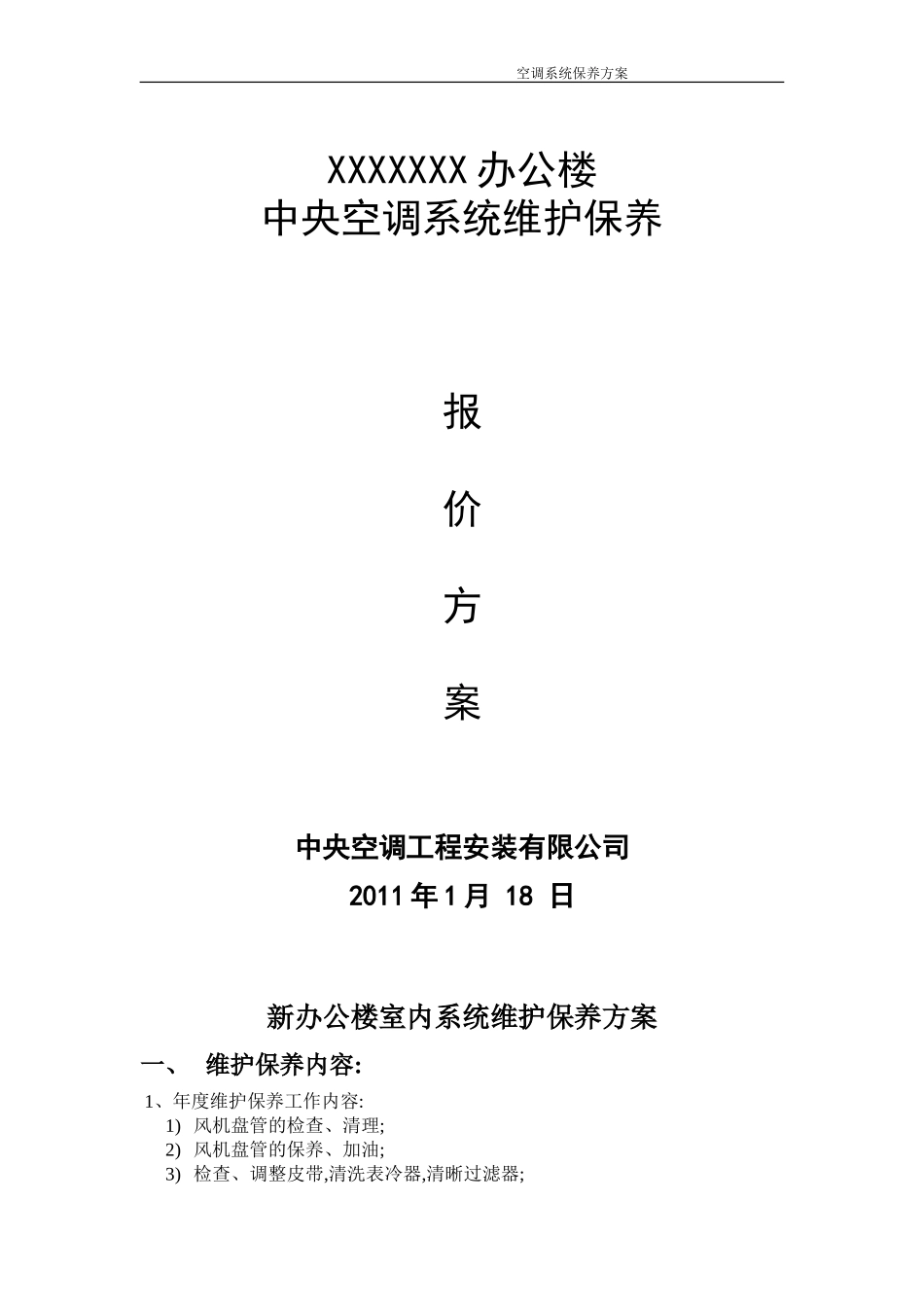 空调系统保养方案

XXXXXXX 办公楼
中央空调系统维护保养

报

价

方

案

中央空调工程安装有限公司
2011 年 1 月 18 日

新办公楼室内系统维护保养方案

一、 维护保养内容:

1、年度维护保养工作内容:
1) 风机盘管的检查、清理;
2) 风机盘管的保养、加油;
3) 检查、调整皮带,清洗表冷器,清晰过滤器;